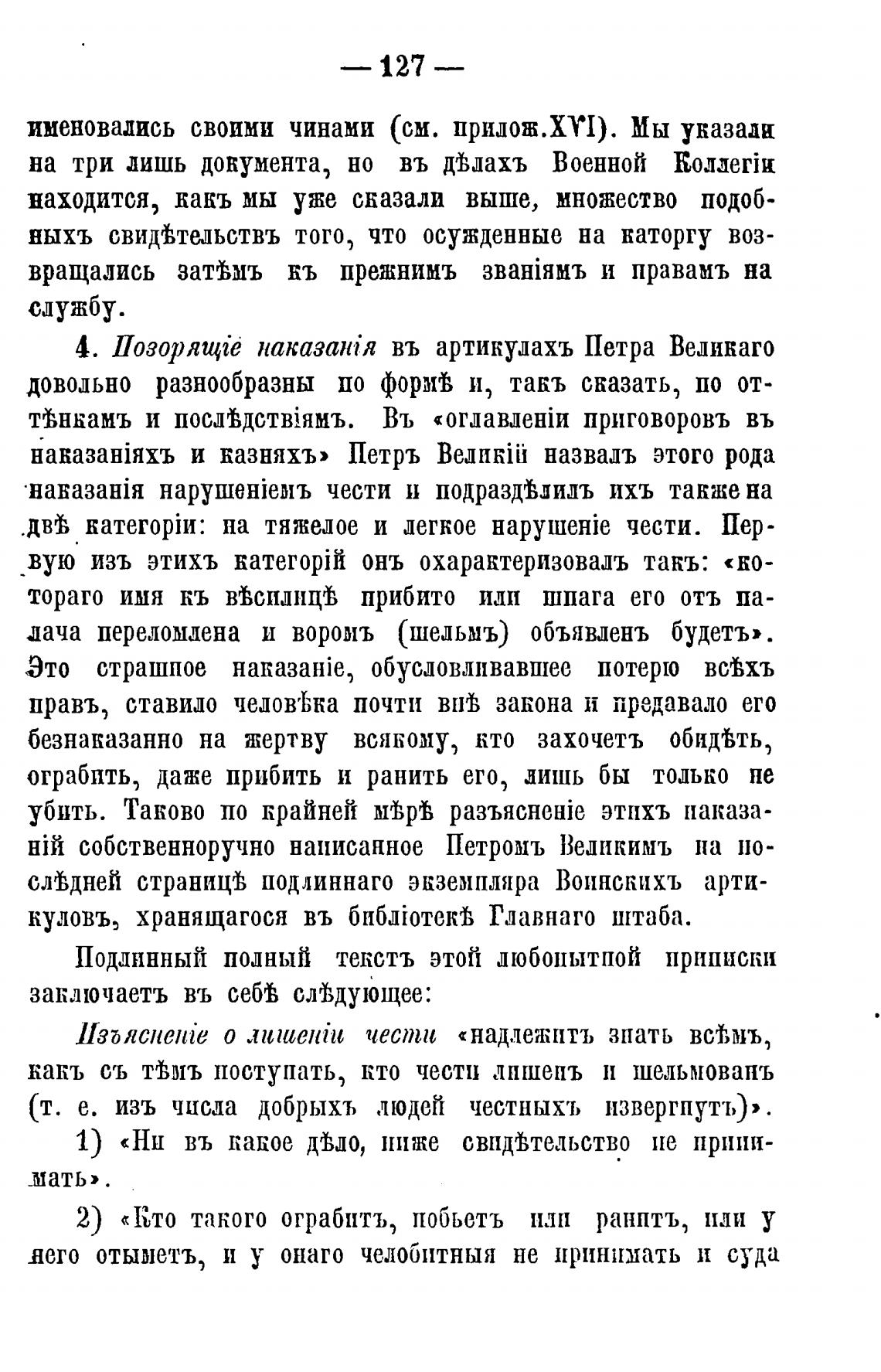 — 127 —

именовались своими чинами (см. прилож.XVI). Мы указали на три лишь документа, но въ дѣлахъ Военной Коллегіи находится, какъ мы уже сказали выше, множество подобныхъ свидѣтельствъ того, что осужденные на каторгу возвращались затѣмъ къ прежнимъ званіямъ и правамъ на службу.

4. Позорящіе наказанія въ артикулахъ Петра Великаго довольно разнообразны по формѣ и, такъ сказать, по оттѣнкамъ и послѣдствіямъ. Въ «оглавленіи приговоровъ въ наказаніяхъ и казняхъ» Петръ Великій назвалъ этого рода наказанія нарушеніемъ чести и подраздѣлилъ ихъ также на двѣ категоріи: на тяжелое и легкое нарушеніе чести. Первую изъ этихъ категорій онъ охарактеризовалъ такъ: «котораго имя къ вѣсилицѣ прибито или шпага его отъ палача переломлена и воромъ (шельмъ) объявленъ будетъ». Это страшное наказаніе, обусловливавшее потерю всѣхъ правъ, ставило человѣка почти внѣ закона и предавало его безнаказанно на жертву всякому, кто захочетъ обидѣть, ограбить, даже прибить и ранить его, лишь бы только не убить. Таково по крайней мѣрѣ разъясненіе этихъ наказаній собственноручно написанное Петромъ Великимъ на послѣдней страницѣ подлиннаго экземпляра Воинскихъ артикуловъ, хранящагося въ библіотекѣ Главнаго штаба.

Подлинный полный текстъ этой любопытной приписки заключаетъ въ себѣ слѣдующее:

Изъясненіе о лишеніи чести «надлежитъ знать всѣмъ, какъ съ тѣмъ поступать, кто чести лишенъ и шельмованъ (т. е. изъ числа добрыхъ людей честныхъ извергнутъ)».

1) «Ни въ какое дѣло, ниже свидѣтельство не принимать».

2) «Кто такого ограбитъ, побьетъ или ранитъ, или у него отыметъ, и у онаго челобитныя не принимать и суда